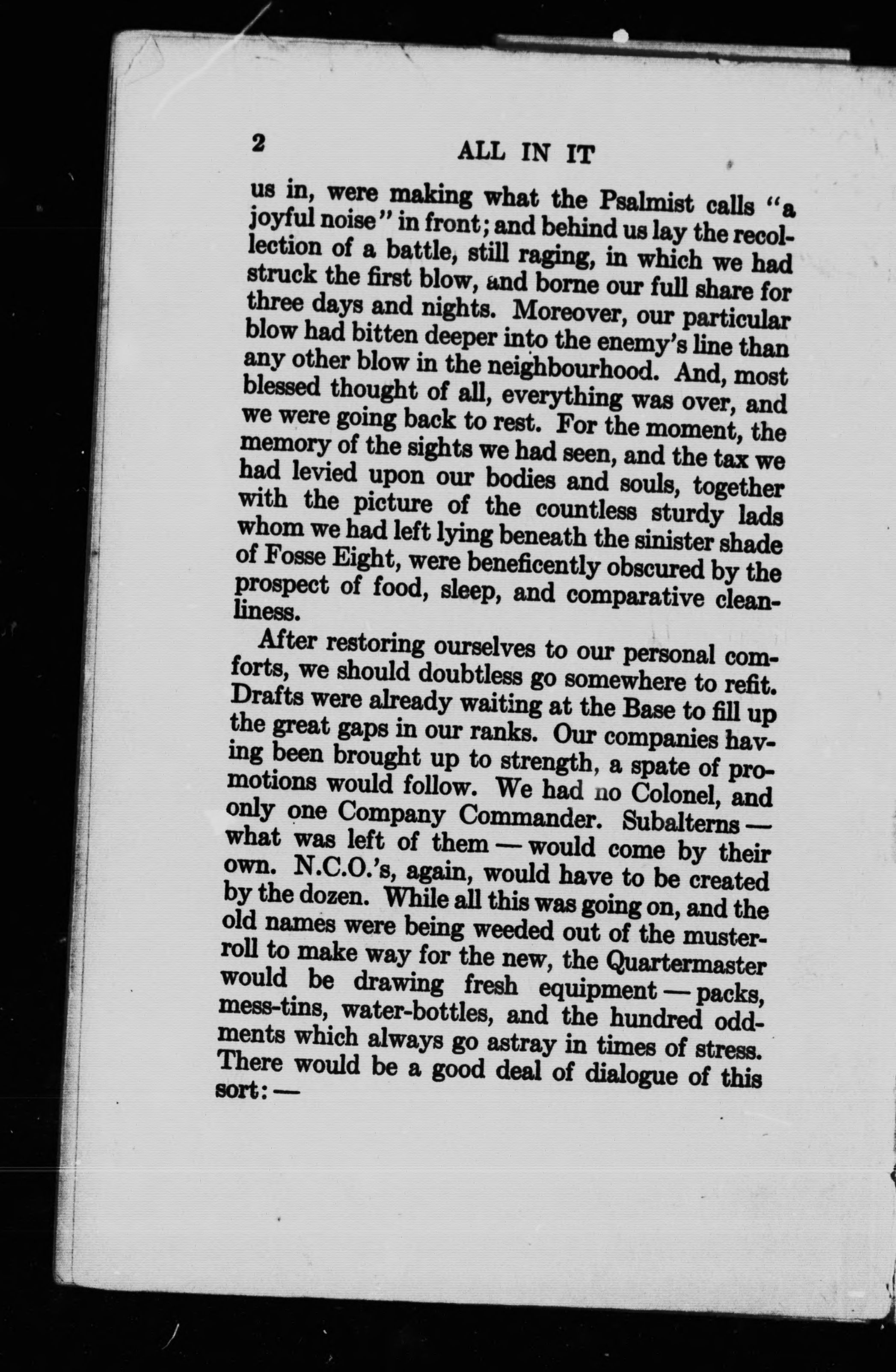 2 ALL IN IT

us in, were making what the Psalmist calls "a joyful noise" in front; and behind us lay the recollection of a battle, still raging, in which we had struck the first blow, and borne our full share for three days and nights. Moreover, our particular blow had bitten deeper into the enemy's line than any other blow in the neighbourhood. And, most blessed thought of all, everything was over, and we were going back to rest. For the moment, the memory of the sights we had seen, and the tax we had levied upon our bodies and souls, together with the picture of the countless sturdy lads whom we had left lying beneath the sinister shade of Fosse Eight, were beneficently obscured by the prospect of food, sleep, and comparative cleanliness.

After restoring ourselves to our personal comforts, we should doubtless go somewhere to refit. Drafts were already waiting at the Base to fill up the great gaps in our ranks. Our companies having been brought up to strength, a spate of promotions would follow. We had no Colonel, and only one Company Commander. Subalterns — what was left of them — would come by their own. N.C.O.'s, again, would have to be created by the dozen. While all this was going on, and the old names were being weeded out of the muster-roll to make way for the new, the Quartermaster would be drawing fresh equipment — packs, mess-tins, water-bottles, and the hundred oddments which always go astray in times of stress. There would be a good deal of dialogue of this sort: —